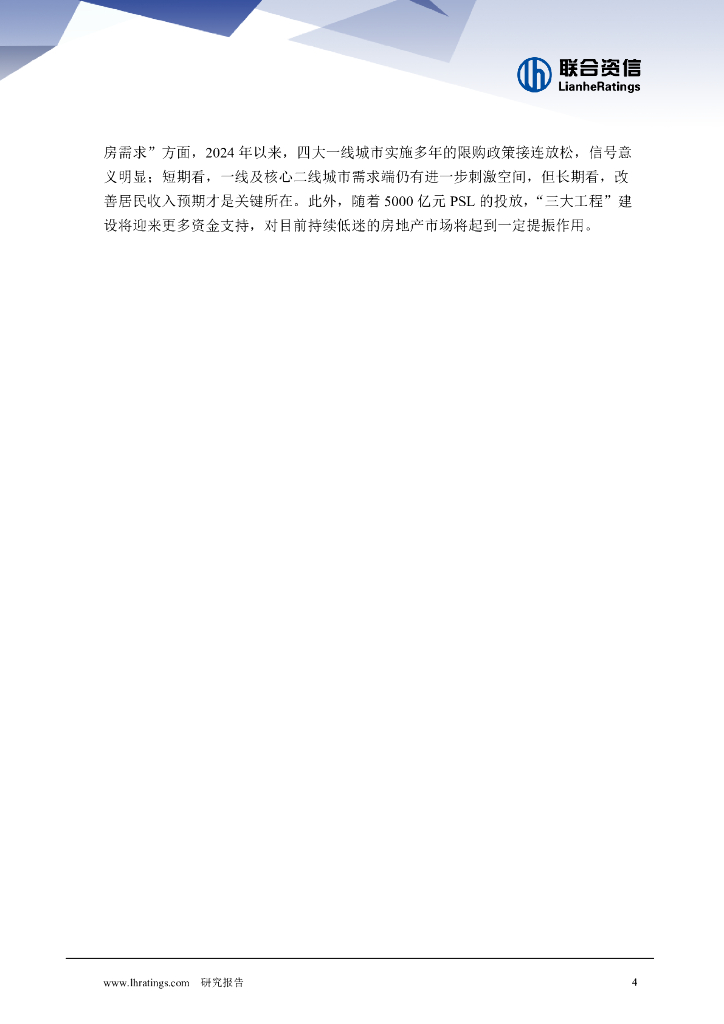 联合资信
LianheRatings

房需求”方面，2024年以来，四大一线城市实施多年的限购政策接连放松，信号意义明显；短期看，一线及核心二线城市需求端仍有进一步刺激空间，但长期看，改善居民收入预期才是关键所在。此外，随着5000亿元PSL的投放，“三大工程”建设将迎来更多资金支持，对目前持续低迷的房地产市场将起到一定提振作用。

www.lhratings.com 研究报告 4